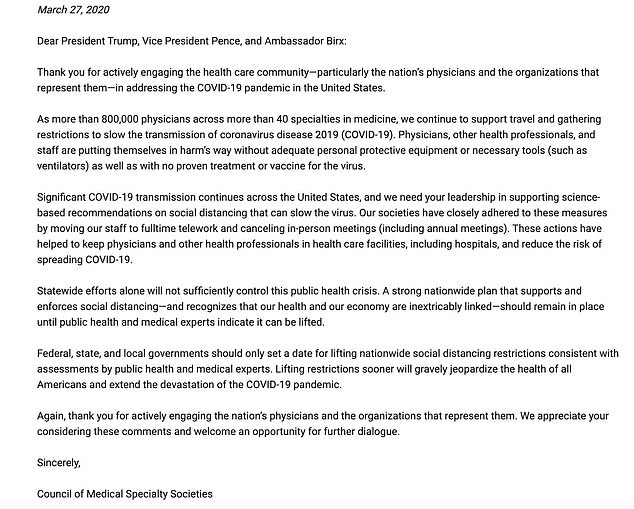 March 27, 2020

Dear President Trump, Vice President Pence, and Ambassador Birx:

Thank you for actively engaging the health care community—particularly the nation's physicians and the organizations that represent them—in addressing the COVID-19 pandemic in the United States.

As more than 800,000 physicians across more than 40 specialties in medicine, we continue to support travel and gathering restrictions to slow the transmission of coronavirus disease 2019 (COVID-19). Physicians, other health professionals, and staff are putting themselves in harm's way without adequate personal protective equipment or necessary tools (such as ventilators) as well as with no proven treatment or vaccine for the virus.

Significant COVID-19 transmission continues across the United States, and we need your leadership in supporting science-based recommendations on social distancing that can slow the virus. Our societies have closely adhered to these measures by moving our staff to fulltime telework and canceling in-person meetings (including annual meetings). These actions have helped to keep physicians and other health professionals in health care facilities, including hospitals, and reduce the risk of spreading COVID-19.

Statewide efforts alone will not sufficiently control this public health crisis. A strong nationwide plan that supports and enforces social distancing—and recognizes that our health and our economy are inextricably linked—should remain in place until public health and medical experts indicate it can be lifted.

Federal, state, and local governments should only set a date for lifting nationwide social distancing restrictions consistent with assessments by public health and medical experts. Lifting restrictions sooner will gravely jeopardize the health of all Americans and extend the devastation of the COVID-19 pandemic.

Again, thank you for actively engaging the nation's physicians and the organizations that represent them. We appreciate your considering these comments and welcome an opportunity for further dialogue.

Sincerely,

Council of Medical Specialty Societies